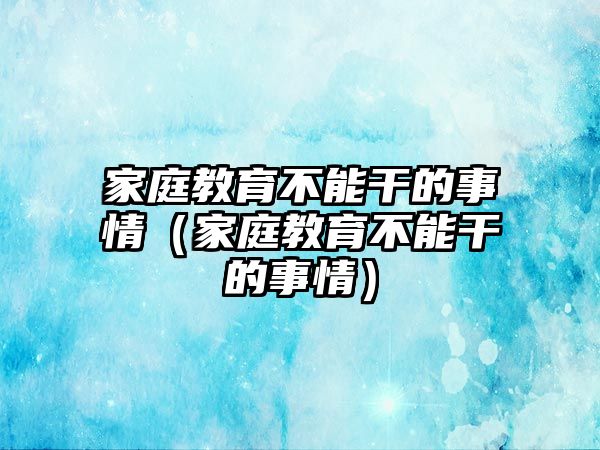 家庭教育不能干的事情（家庭教育不能干的事情）